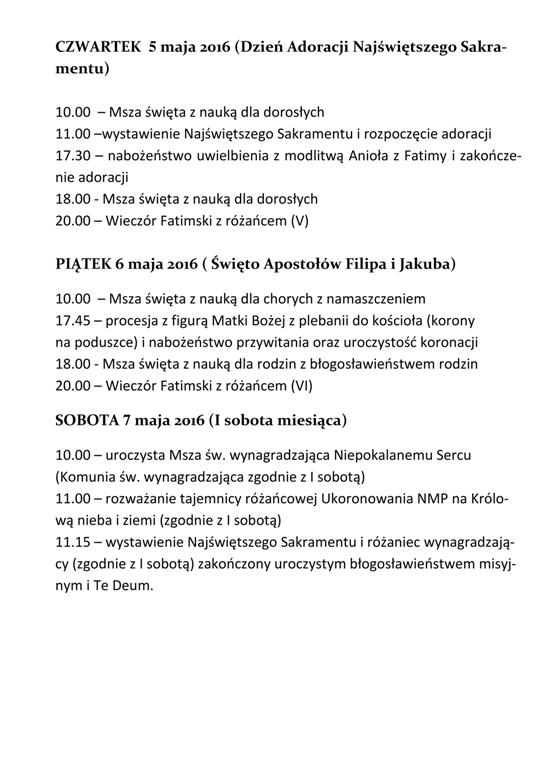 CZWARTEK 5 maja 2016 (Dzień Adoracji Najświętszego Sakramentu)

10.00 – Msza święta z nauką dla dorosłych
11.00 –wystawienie Najświętszego Sakramentu i rozpoczęcie adoracji
17.30 – nabożeństwo uwielbienia z modlitwą Anioła z Fatimy i zakończenie adoracji
18.00 - Msza święta z nauką dla dorosłych
20.00 – Wieczór Fatimski z różańcem (V)

PIĄTEK 6 maja 2016 ( Święto Apostołów Filipa i Jakuba)

10.00 – Msza święta z nauką dla chorych z namaszczeniem
17.45 – procesja z figurą Matki Bożej z plebanii do kościoła (korony na poduszce) i nabożeństwo przywitania oraz uroczystość koronacji
18.00 - Msza święta z nauką dla rodzin z błogosławieństwem rodzin
20.00 – Wieczór Fatimski z różańcem (VI)

SOBOTA 7 maja 2016 (I sobota miesiąca)

10.00 – uroczysta Msza św. wynagradzająca Niepokalanemu Sercu (Komunia św. wynagradzająca zgodnie z I sobotą)
11.00 – rozważanie tajemnicy różańcowej Ukoronowania NMP na Królową nieba i ziemi (zgodnie z I sobotą)
11.15 – wystawienie Najświętszego Sakramentu i różaniec wynagradzający (zgodnie z I sobotą) zakończony uroczystym błogosławieństwem misyjnym i Te Deum.